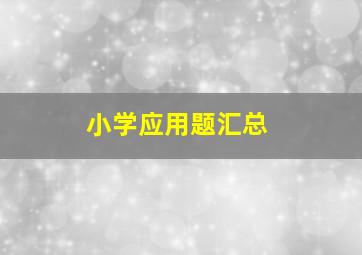 小学应用题汇总